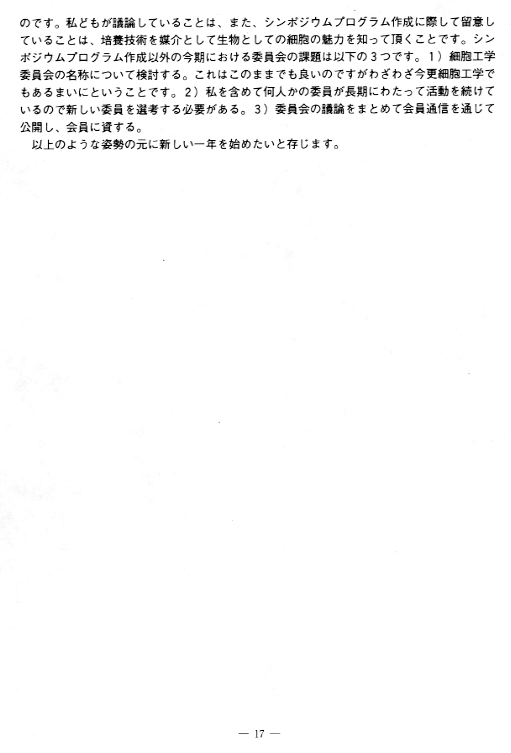 のです。私どもが議論していることは、また、シンポジウムプログラム作成に際して留意していることは、培養技術を媒介として生物としての細胞の魅力を知って頂くことです。シンポジウムプログラム作成以外の今期における委員会の課題は以下の3つです。1）細胞工学委員会の名称について検討する。これはこのままでも良いのですがわざわざ今更細胞工学でもあるまいにということです。2）私を含めて何人かの委員が長期にわたって活動を続けているので新しい委員を選考する必要がある。3）委員会の議論をまとめて会員通信を通じて公開し、会員に資する。

以上のような姿勢の元に新しい一年を始めたいと存じます。

— 17 —